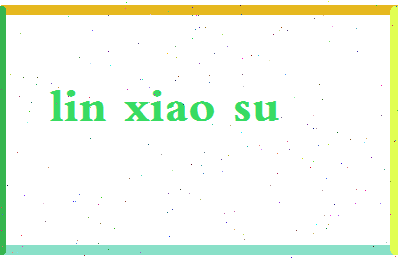 lin xiao su